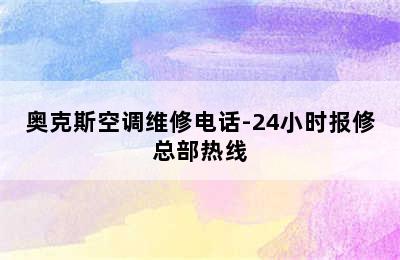 奥克斯空调维修电话-24小时报修总部热线